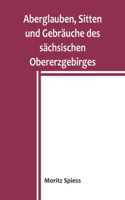 Aberglauben, Sitten und Gebräuche des sächsischen Obererzgebirges

Moritz Spiess